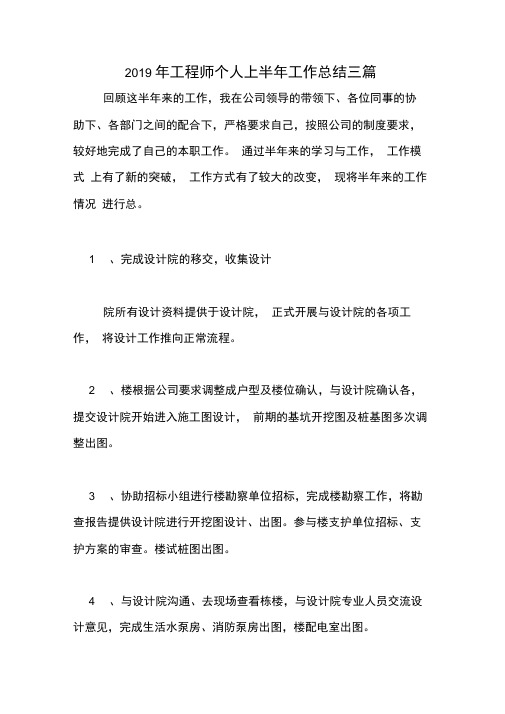 2019 年工程师个人上半年工作总结三篇

回顾这半年来的工作，我在公司领导的带领下、各位同事的协助下、各部门之间的配合下，严格要求自己，按照公司的制度要求，较好地完成了自己的本职工作。 通过半年来的学习与工作， 工作模式 上有了新的突破， 工作方式有了较大的改变， 现将半年来的工作情况 进行总。

1 、完成设计院的移交，收集设计

院所有设计资料提供于设计院， 正式开展与设计院的各项工作， 将设计工作推向正常流程。

2 、楼根据公司要求调整成户型及楼位确认，与设计院确认各，提交设计院开始进入施工图设计， 前期的基坑开挖图及桩基图多次调整出图。

3 、协助招标小组进行楼勘察单位招标，完成楼勘察工作，将勘查报告提供设计院进行开挖图设计、出图。参与楼支护单位招标、支护方案的审查。楼试桩图出图。

4 、与设计院沟通、去现场查看栋楼，与设计院专业人员交流设计意见，完成生活水泵房、消防泵房出图，楼配电室出图。